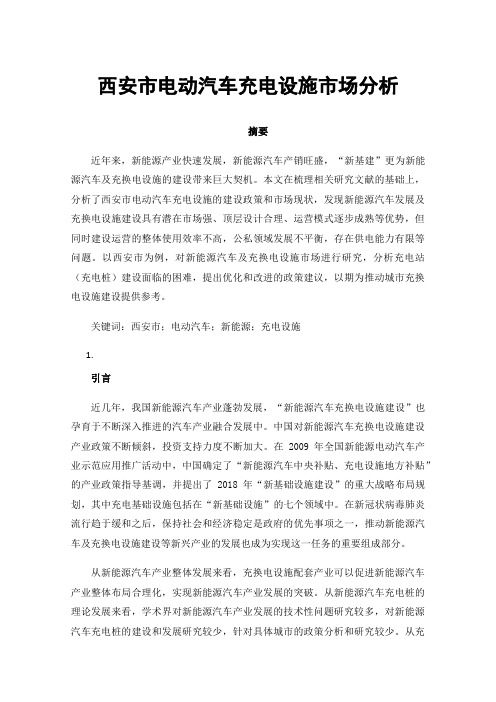 西安市电动汽车充电设施市场分析

摘要

近年来，新能源产业快速发展，新能源汽车产销旺盛，“新基建”更为新能源汽车及充换电设施的建设带来巨大契机。本文在梳理相关研究文献的基础上，分析了西安市电动汽车充电设施的建设政策和市场现状，发现新能源汽车发展及充换电设施建设具有潜在市场强、顶层设计合理、运营模式逐步成熟等优势，但同时建设运营的整体使用效率不高，公私领域发展不平衡，存在供电能力有限等问题。以西安市为例，对新能源汽车及充换电设施市场进行研究，分析充电站（充电桩）建设面临的困难，提出优化和改进的政策建议，以期为推动城市充换电设施建设提供参考。

关键词：西安市；电动汽车；新能源；充电设施

1.

引言

近几年，我国新能源汽车产业蓬勃发展，“新能源汽车充换电设施建设”也孕育于不断深入推进的汽车产业融合发展中。中国对新能源汽车充换电设施建设产业政策不断倾斜，投资支持力度不断加大。在 2009 年全国新能源电动汽车产业示范应用推广活动中，中国确定了“新能源汽车中央补贴、充电设施地方补贴”的产业政策指导基调，并提出了 2018 年“新基础设施建设”的重大战略布局规划，其中充电基础设施包括在“新基础设施”的七个领域中。在新冠状病毒肺炎流行趋于缓和之后，保持社会和经济稳定是政府的优先事项之一，推动新能源汽车及充换电设施建设等新兴产业的发展也成为实现这一任务的重要组成部分。

从新能源汽车产业整体发展来看，充换电设施配套产业可以促进新能源汽车产业整体布局合理化，实现新能源汽车产业发展的突破。从新能源汽车充电桩的理论发展来看，学术界对新能源汽车产业发展的技术性问题研究较多，对新能源汽车充电桩的建设和发展研究较少，针对具体城市的政策分析和研究较少。从充